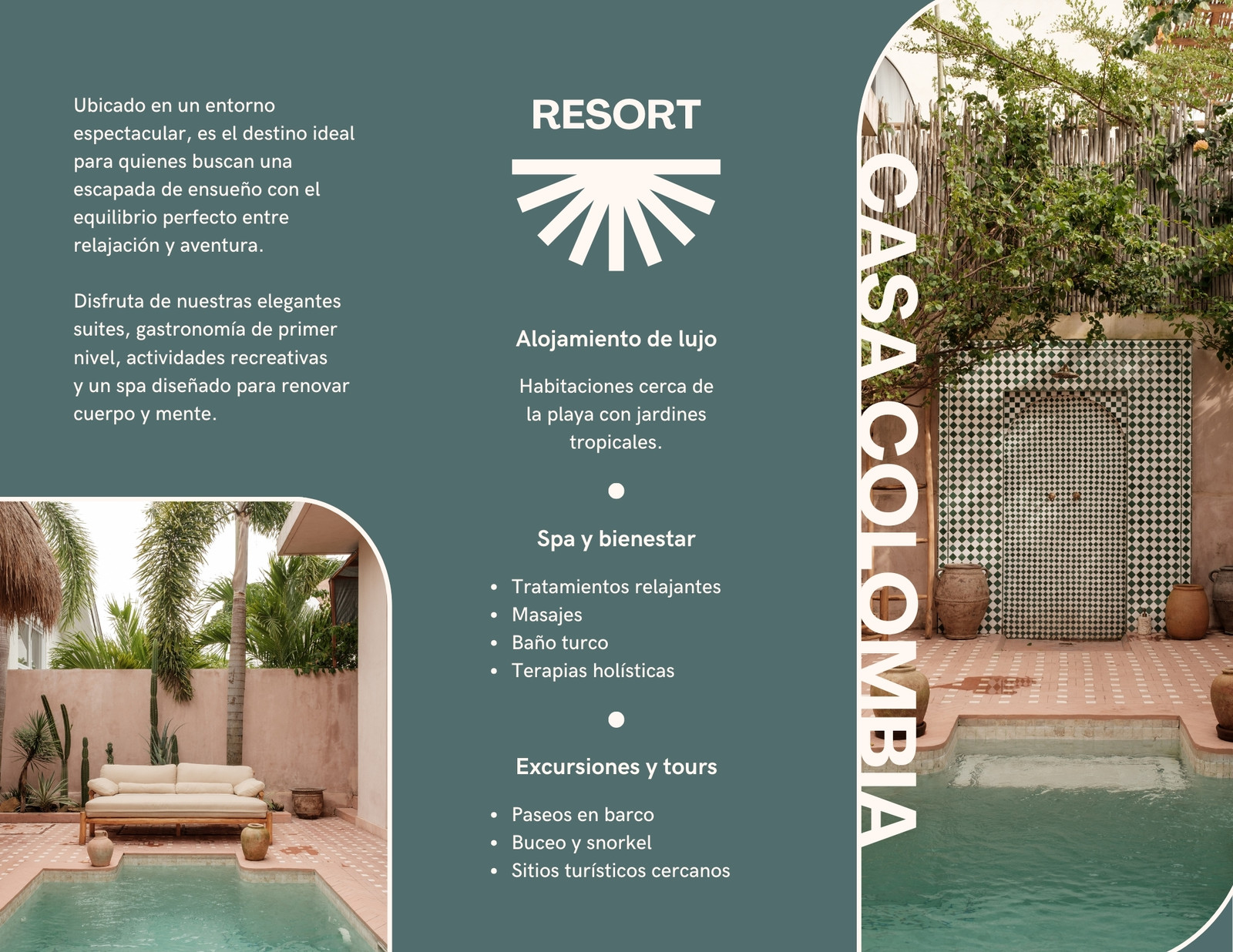 Ubicado en un entorno espectacular, es el destino ideal para quienes buscan una escapada de ensueño con el equilibrio perfecto entre relajación y aventura.

Disfruta de nuestras elegantes suites, gastronomía de primer nivel, actividades recreativas y un spa diseñado para renovar cuerpo y mente.

RESORT

Alojamiento de lujo

Habitaciones cerca de la playa con jardines tropicales.

Spa y bienestar

- Tratamientos relajantes
- Masajes
- Baño turco
- Terapias holísticas

Excursiones y tours

- Paseos en barco
- Buceo y snorkel
- Sitios turísticos cercanos

CASA COLOMBIA